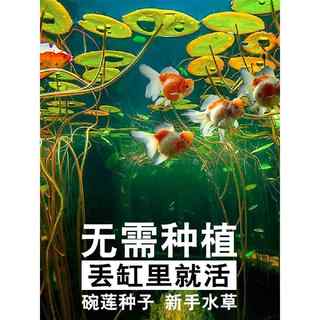 无需种植
丢缸里就活
碗莲种子 新手水草